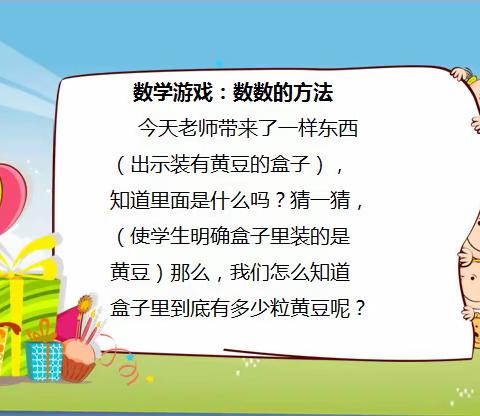 数学游戏：数数的方法

今天老师带来了一样东西（出示装有黄豆的盒子），知道里面是什么吗？猜一猜，（使学生明确盒子里装的是黄豆）那么，我们怎么知道盒子里到底有多少粒黄豆呢？